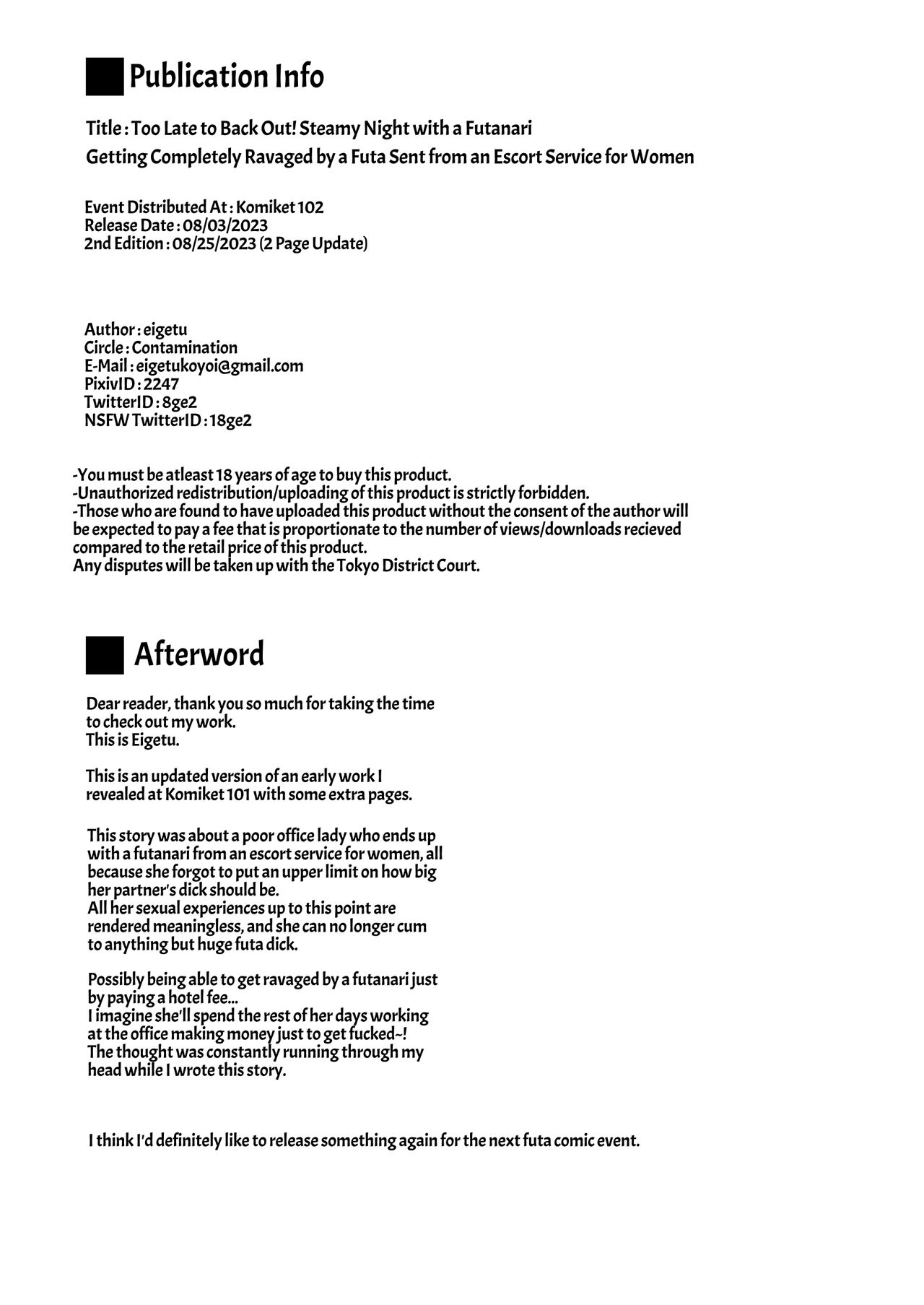 Publication Info

Title : Too Late to Back Out! Steamy Night with a Futanari
Getting Completely Ravaged by a Futa Sent from an Escort Service for Women

Event Distributed At : Komiket 102
Release Date : 08/03/2023
2nd Edition : 08/25/2023 (2 Page Update)

Author : eigetu
Circle : Contamination
E-Mail : eigetukoyoi@gmail.com
PixivID : 2247
TwitterID : 8ge2
NSFW TwitterID : 18ge2

-You must be atleast 18 years of age to buy this product.
-Unauthorized redistribution/uploading of this product is strictly forbidden.
-Those who are found to have uploaded this product without the consent of the author will be expected to pay a fee that is proportionate to the number of views/downloads recieved compared to the retail price of this product.
Any disputes will be taken up with the Tokyo District Court.

Afterword

Dear reader, thank you so much for taking the time to check out my work.
This is Eigetu.

This is an updated version of an early work I revealed at Komiket 101 with some extra pages.

This story was about a poor office lady who ends up with a futanari from an escort service for women, all because she forgot to put an upper limit on how big her partner's dick should be.
All her sexual experiences up to this point are rendered meaningless, and she can no longer cum to anything but huge futa dick.

Possibly being able to get ravaged by a futanari just by paying a hotel fee...
I imagine she'll spend the rest of her days working at the office making money just to get fucked~!
The thought was constantly running through my head while I wrote this story.

I think I'd definitely like to release something again for the next futa comic event.